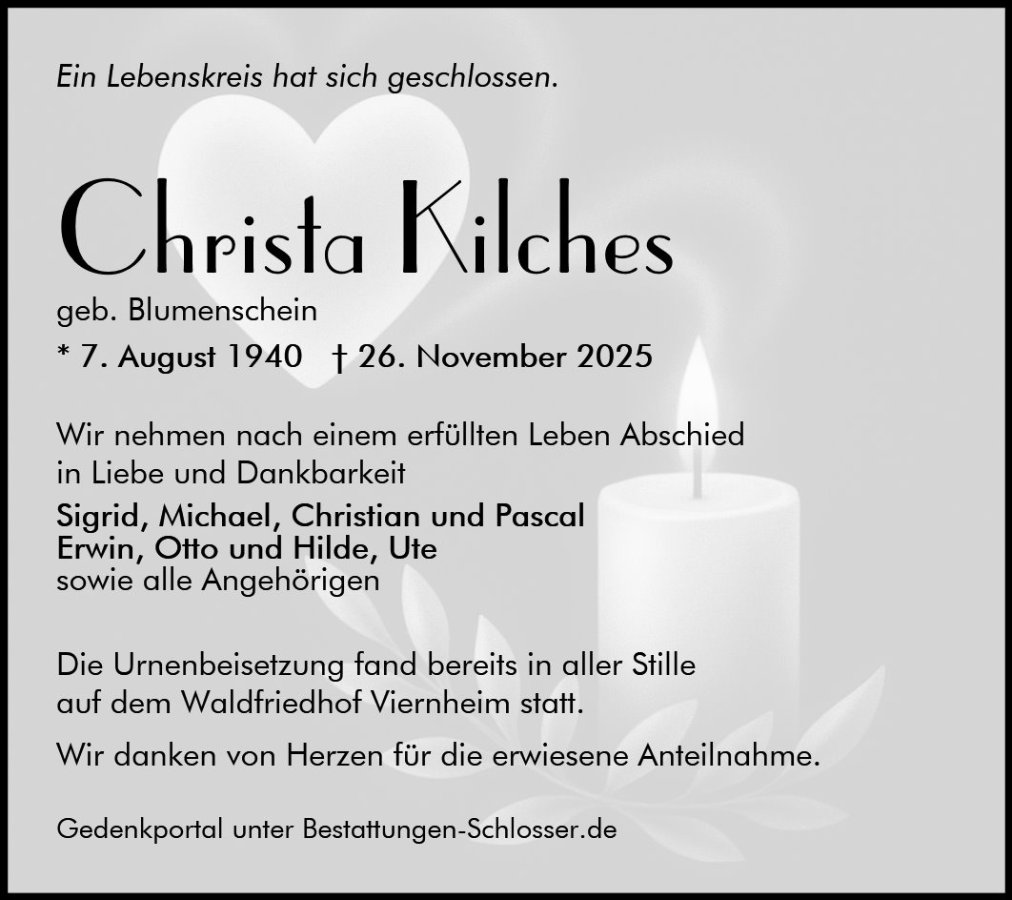 Ein Lebenskreis hat sich geschlossen.

Christa Kilches

geb. Blumenschein

* 7. August 1940 † 26. November 2025

Wir nehmen nach einem erfüllten Leben Abschied in Liebe und Dankbarkeit

Sigrid, Michael, Christian und Pascal
Erwin, Otto und Hilde, Ute
sowie alle Angehörigen

Die Urnenbeisetzung fand bereits in aller Stille auf dem Waldfriedhof Viernheim statt.

Wir danken von Herzen für die erwiesene Anteilnahme.

Gedenkportal unter Bestattungen-Schlosser.de